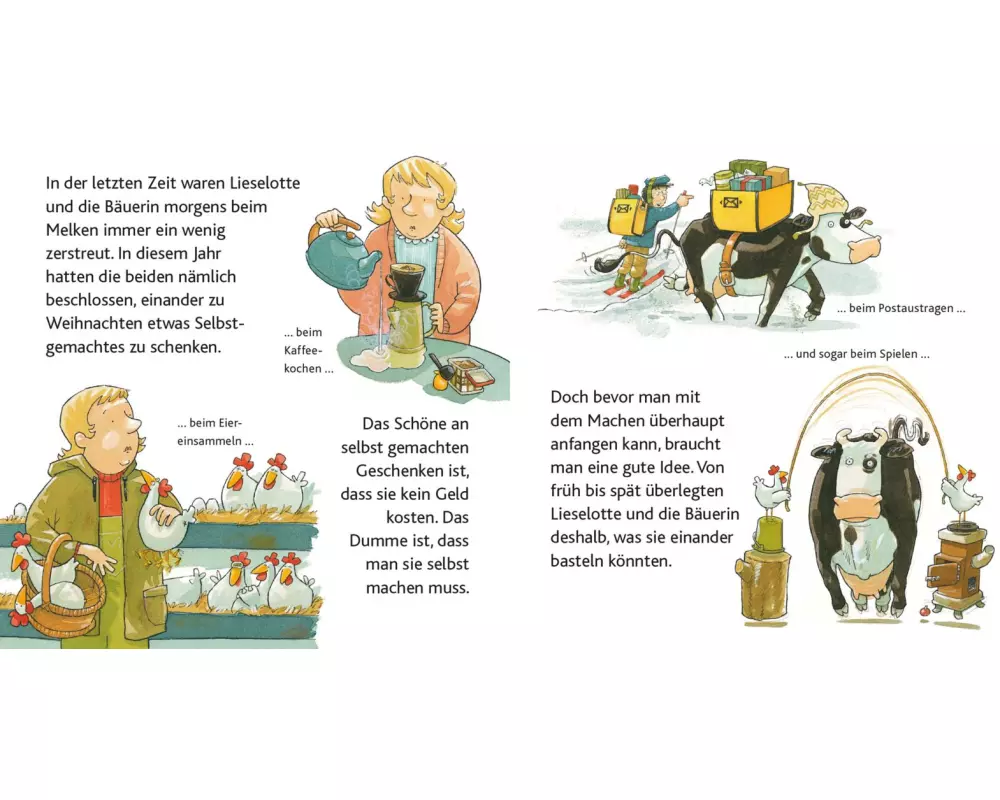 In der letzten Zeit waren Lieselotte und die Bäuerin morgens beim Melken immer ein wenig zerstreut. In diesem Jahr hatten die beiden nämlich beschlossen, einander zu Weihnachten etwas Selbstgemachtes zu schenken.

... beim Kaffeekochen ...

... beim Eiereinsammeln ...

Das Schöne an selbst gemachten Geschenken ist, dass sie kein Geld kosten. Das Dumme ist, dass man sie selbst machen muss.

... beim Postaustragen ...

... und sogar beim Spielen ...

Doch bevor man mit dem Machen überhaupt anfangen kann, braucht man eine gute Idee. Von früh bis spät überlegten Lieselotte und die Bäuerin deshalb, was sie einander basteln könnten.